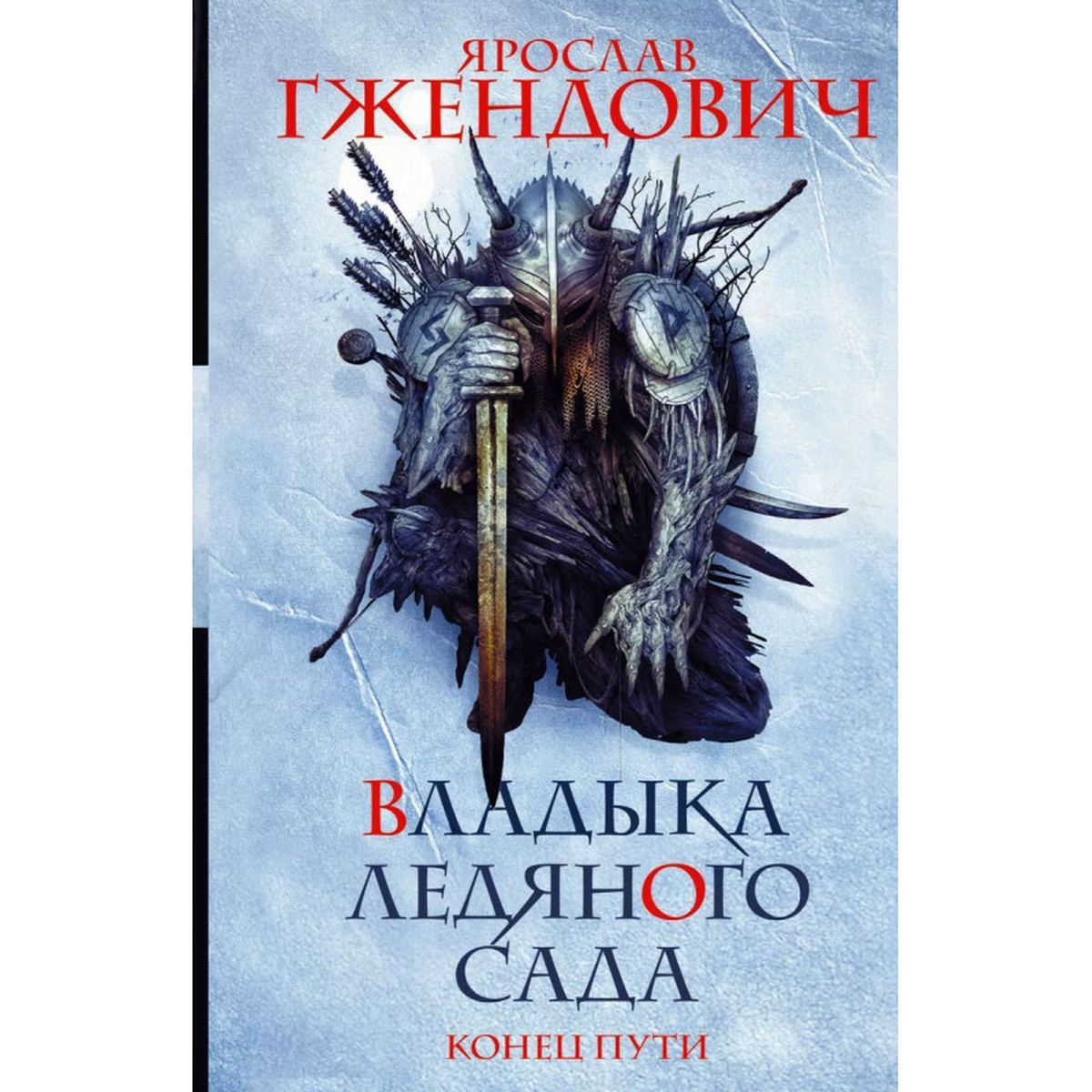 ЯРОСЛАВ
ГЖЕНДОВИЧ

ВЛАДЫКА
ЛЕДЯНОГО
САДА

КОНЕЦ ПУТИ